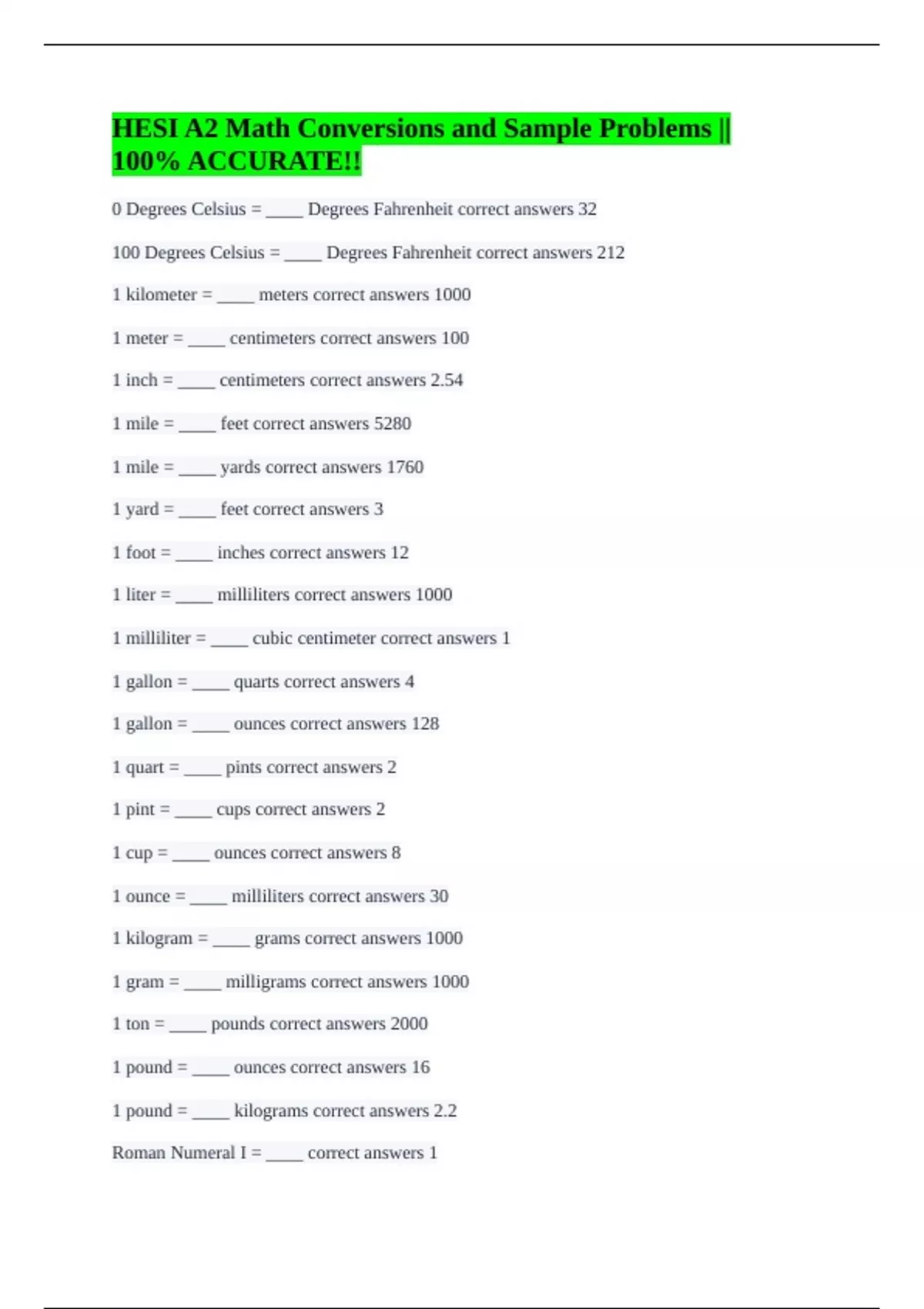 HESI A2 Math Conversions and Sample Problems || 100% ACCURATE!!

0 Degrees Celsius = ____ Degrees Fahrenheit correct answers 32

100 Degrees Celsius = ____ Degrees Fahrenheit correct answers 212

1 kilometer = ____ meters correct answers 1000

1 meter = ____ centimeters correct answers 100

1 inch = ____ centimeters correct answers 2.54

1 mile = ____ feet correct answers 5280

1 mile = ____ yards correct answers 1760

1 yard = ____ feet correct answers 3

1 foot = ____ inches correct answers 12

1 liter = ____ milliliters correct answers 1000

1 milliliter = ____ cubic centimeter correct answers 1

1 gallon = ____ quarts correct answers 4

1 gallon = ____ ounces correct answers 128

1 quart = ____ pints correct answers 2

1 pint = ____ cups correct answers 2

1 cup = ____ ounces correct answers 8

1 ounce = ____ milliliters correct answers 30

1 kilogram = ____ grams correct answers 1000

1 gram = ____ milligrams correct answers 1000

1 ton = ____ pounds correct answers 2000

1 pound = ____ ounces correct answers 16

1 pound = ____ kilograms correct answers 2.2

Roman Numeral I = ____ correct answers 1